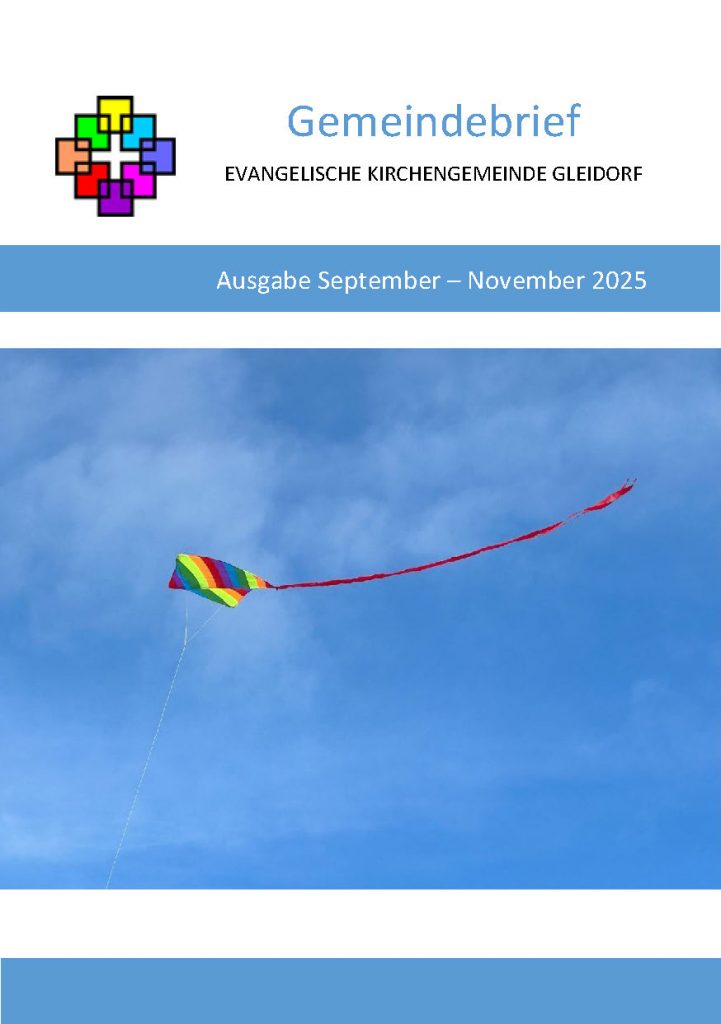 Gemeindebrief

EVANGELISCHE KIRCHENGEMEINDE GLEIDORF

Ausgabe September – November 2025